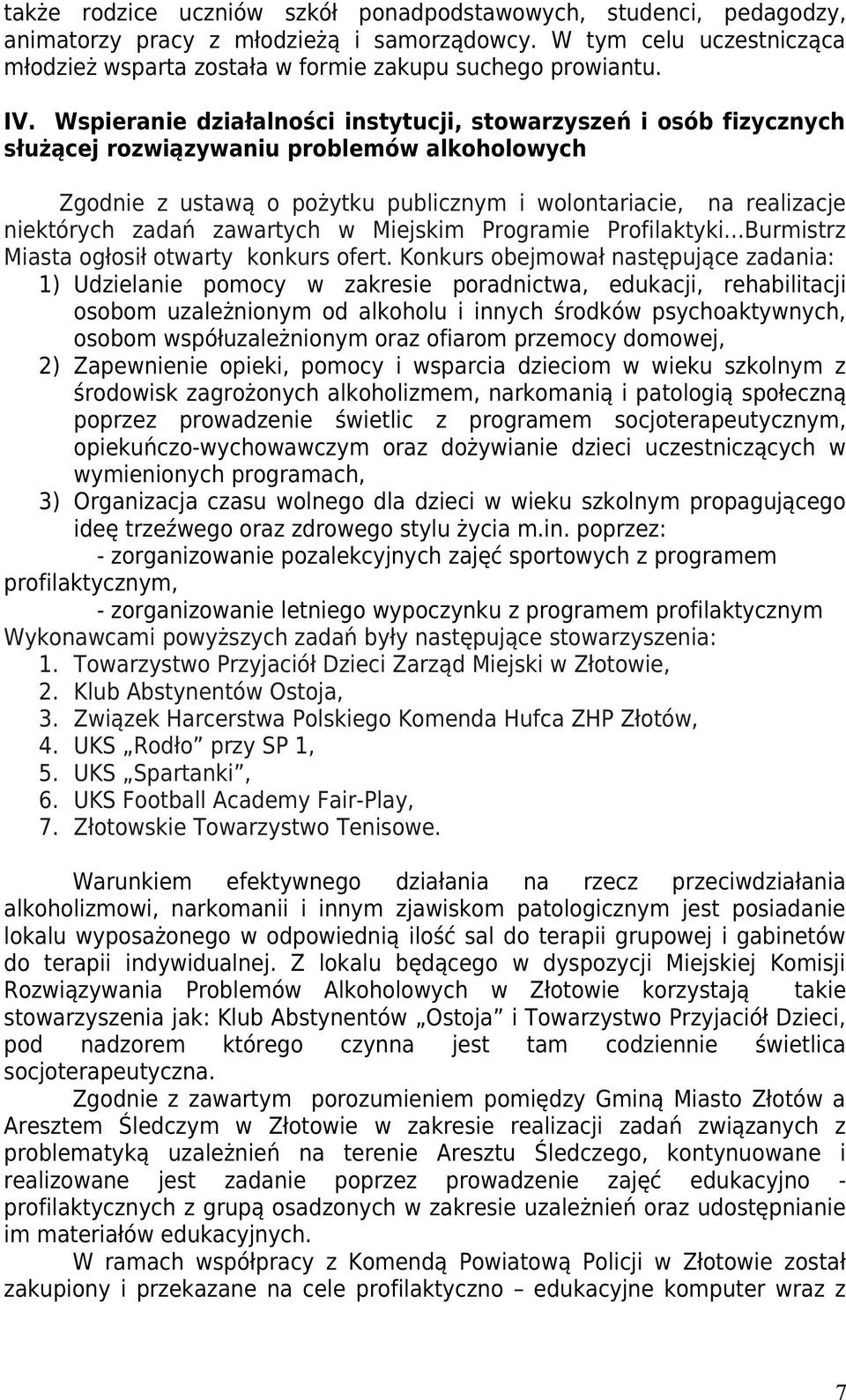 także rodzice uczniów szkół ponadpodstawowych, studenci, pedagodzy, animatorzy pracy z młodzieżą i samorządowcy. W tym celu uczestnicząca młodzież wsparta została w formie zakupu suchego prowiantu.

IV. Wspieranie działalności instytucji, stowarzyszeń i osób fizycznych służącej rozwiązywaniu problemów alkoholowych

Zgodnie z ustawą o pożytku publicznym i wolontariacie, na realizacje niektórych zadań zawartych w Miejskim Programie Profilaktyki...Burmistrz Miasta ogłosił otwarty konkurs ofert. Konkurs obejmował następujące zadania:
1) Udzielanie pomocy w zakresie poradnictwa, edukacji, rehabilitacji osobom uzależnionym od alkoholu i innych środków psychoaktywnych, osobom współuzależnionym oraz ofiarom przemocy domowej,
2) Zapewnienie opieki, pomocy i wsparcia dzieciom w wieku szkolnym z środowisk zagrożonych alkoholizmem, narkomanią i patologią społeczną poprzez prowadzenie świetlic z programem socjoterapeutycznym, opiekuńczo-wychowawczym oraz dożywianie dzieci uczestniczących w wymienionych programach,
3) Organizacja czasu wolnego dla dzieci w wieku szkolnym propagującego ideę trzeźwego oraz zdrowego stylu życia m.in. poprzez:
- zorganizowanie pozalekcyjnych zajęć sportowych z programem profilaktycznym,
- zorganizowanie letniego wypoczynku z programem profilaktycznym
Wykonawcami powyższych zadań były następujące stowarzyszenia:
1. Towarzystwo Przyjaciół Dzieci Zarząd Miejski w Złotowie,
2. Klub Abstynentów Ostoja,
3. Związek Harcerstwa Polskiego Komenda Hufca ZHP Złotów,
4. UKS „Rodło” przy SP 1,
5. UKS „Spartanki”,
6. UKS Football Academy Fair-Play,
7. Złotowskie Towarzystwo Tenisowe.

Warunkiem efektywnego działania na rzecz przeciwdziałania alkoholizmowi, narkomanii i innym zjawiskom patologicznym jest posiadanie lokalu wyposażonego w odpowiednią ilość sal do terapii grupowej i gabinetów do terapii indywidualnej. Z lokalu będącego w dyspozycji Miejskiej Komisji Rozwiązywania Problemów Alkoholowych w Złotowie korzystają takie stowarzyszenia jak: Klub Abstynentów „Ostoja” i Towarzystwo Przyjaciół Dzieci, pod nadzorem którego czynna jest tam codziennie świetlica socjoterapeutyczna.
Zgodnie z zawartym porozumieniem pomiędzy Gminą Miasto Złotów a Aresztem Śledczym w Złotowie w zakresie realizacji zadań związanych z problematyką uzależnień na terenie Aresztu Śledczego, kontynuowane i realizowane jest zadanie poprzez prowadzenie zajęć edukacyjno - profilaktycznych z grupą osadzonych w zakresie uzależnień oraz udostępnianie im materiałów edukacyjnych.
W ramach współpracy z Komendą Powiatową Policji w Złotowie został zakupiony i przekazane na cele profilaktyczno – edukacyjne komputer wraz z

7